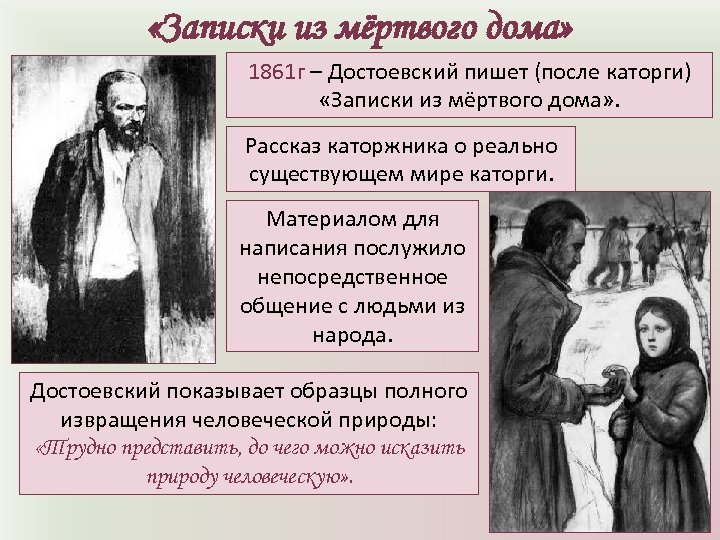 «Записки из мёртвого дома»

1861г – Достоевский пишет (после каторги) «Записки из мёртвого дома».

Рассказ каторжника о реально существующем мире каторги.

Материалом для написания послужило непосредственное общение с людьми из народа.

Достоевский показывает образцы полного извращения человеческой природы: «Трудно представить, до чего можно исказить природу человеческую».